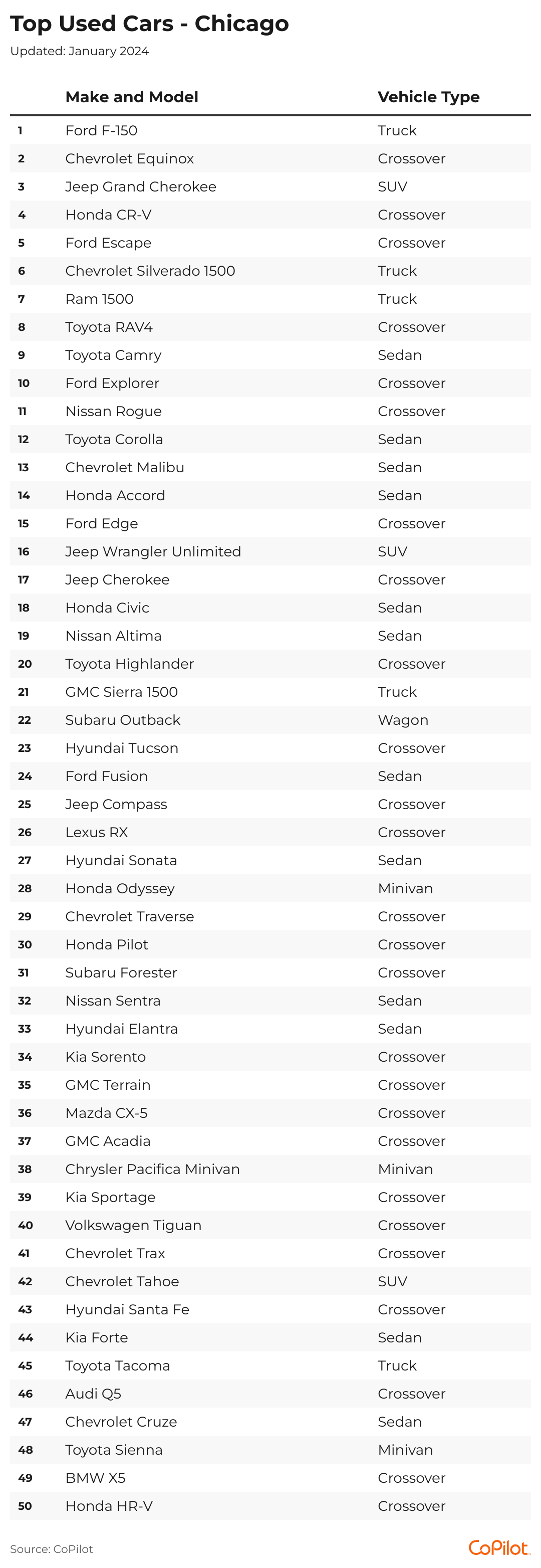 Top Used Cars - Chicago
Updated: January 2024

| | Make and Model | Vehicle Type |
|---|---|---|
| 1 | Ford F-150 | Truck |
| 2 | Chevrolet Equinox | Crossover |
| 3 | Jeep Grand Cherokee | SUV |
| 4 | Honda CR-V | Crossover |
| 5 | Ford Escape | Crossover |
| 6 | Chevrolet Silverado 1500 | Truck |
| 7 | Ram 1500 | Truck |
| 8 | Toyota RAV4 | Crossover |
| 9 | Toyota Camry | Sedan |
| 10 | Ford Explorer | Crossover |
| 11 | Nissan Rogue | Crossover |
| 12 | Toyota Corolla | Sedan |
| 13 | Chevrolet Malibu | Sedan |
| 14 | Honda Accord | Sedan |
| 15 | Ford Edge | Crossover |
| 16 | Jeep Wrangler Unlimited | SUV |
| 17 | Jeep Cherokee | Crossover |
| 18 | Honda Civic | Sedan |
| 19 | Nissan Altima | Sedan |
| 20 | Toyota Highlander | Crossover |
| 21 | GMC Sierra 1500 | Truck |
| 22 | Subaru Outback | Wagon |
| 23 | Hyundai Tucson | Crossover |
| 24 | Ford Fusion | Sedan |
| 25 | Jeep Compass | Crossover |
| 26 | Lexus RX | Crossover |
| 27 | Hyundai Sonata | Sedan |
| 28 | Honda Odyssey | Minivan |
| 29 | Chevrolet Traverse | Crossover |
| 30 | Honda Pilot | Crossover |
| 31 | Subaru Forester | Crossover |
| 32 | Nissan Sentra | Sedan |
| 33 | Hyundai Elantra | Sedan |
| 34 | Kia Sorento | Crossover |
| 35 | GMC Terrain | Crossover |
| 36 | Mazda CX-5 | Crossover |
| 37 | GMC Acadia | Crossover |
| 38 | Chrysler Pacifica Minivan | Minivan |
| 39 | Kia Sportage | Crossover |
| 40 | Volkswagen Tiguan | Crossover |
| 41 | Chevrolet Trax | Crossover |
| 42 | Chevrolet Tahoe | SUV |
| 43 | Hyundai Santa Fe | Crossover |
| 44 | Kia Forte | Sedan |
| 45 | Toyota Tacoma | Truck |
| 46 | Audi Q5 | Crossover |
| 47 | Chevrolet Cruze | Sedan |
| 48 | Toyota Sienna | Minivan |
| 49 | BMW X5 | Crossover |
| 50 | Honda HR-V | Crossover |

Source: CoPilot
CoPilot